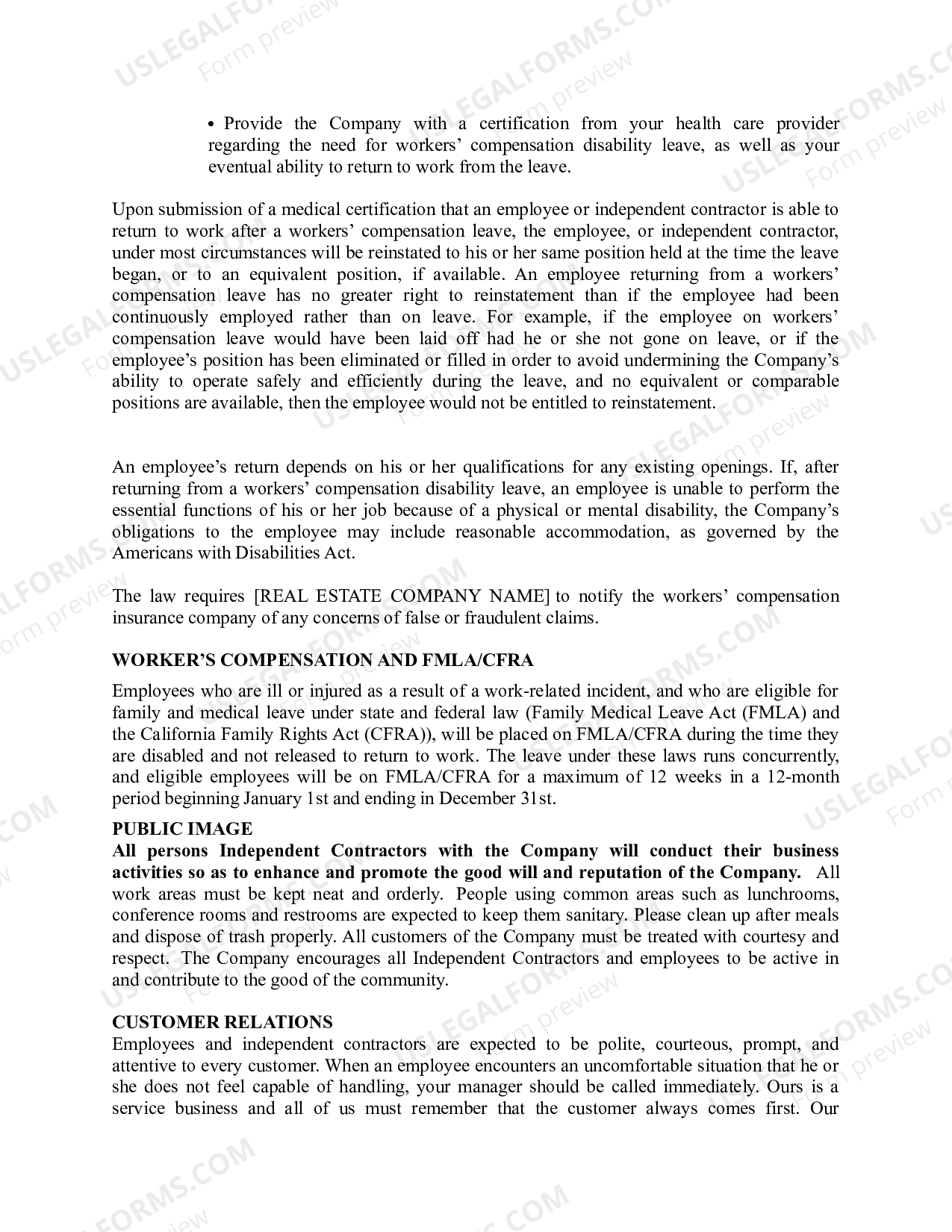 • Provide the Company with a certification from your health care provider regarding the need for workers' compensation disability leave, as well as your eventual ability to return to work from the leave.

Upon submission of a medical certification that an employee or independent contractor is able to return to work after a workers' compensation leave, the employee, or independent contractor, under most circumstances will be reinstated to his or her same position held at the time the leave began, or to an equivalent position, if available. An employee returning from a workers' compensation leave has no greater right to reinstatement than if the employee had been continuously employed rather than on leave. For example, if the employee on workers' compensation leave would have been laid off had he or she not gone on leave, or if the employee's position has been eliminated or filled in order to avoid undermining the Company's ability to operate safely and efficiently during the leave, and no equivalent or comparable positions are available, then the employee would not be entitled to reinstatement.

An employee's return depends on his or her qualifications for any existing openings. If, after returning from a workers' compensation disability leave, an employee is unable to perform the essential functions of his or her job because of a physical or mental disability, the Company's obligations to the employee may include reasonable accommodation, as governed by the Americans with Disabilities Act.

The law requires [REAL ESTATE COMPANY NAME] to notify the workers' compensation insurance company of any concerns of false or fraudulent claims.

WORKER'S COMPENSATION AND FMLA/CFRA

Employees who are ill or injured as a result of a work-related incident, and who are eligible for family and medical leave under state and federal law (Family Medical Leave Act (FMLA) and the California Family Rights Act (CFRA)), will be placed on FMLA/CFRA during the time they are disabled and not released to return to work. The leave under these laws runs concurrently, and eligible employees will be on FMLA/CFRA for a maximum of 12 weeks in a 12-month period beginning January 1st and ending in December 31st.

PUBLIC IMAGE

All persons Independent Contractors with the Company will conduct their business activities so as to enhance and promote the good will and reputation of the Company. All work areas must be kept neat and orderly. People using common areas such as lunchrooms, conference rooms and restrooms are expected to keep them sanitary. Please clean up after meals and dispose of trash properly. All customers of the Company must be treated with courtesy and respect. The Company encourages all Independent Contractors and employees to be active in and contribute to the good of the community.

CUSTOMER RELATIONS

Employees and independent contractors are expected to be polite, courteous, prompt, and attentive to every customer. When an employee encounters an uncomfortable situation that he or she does not feel capable of handling, your manager should be called immediately. Ours is a service business and all of us must remember that the customer always comes first. Our

USLEGALFORMS.COM
Form preview